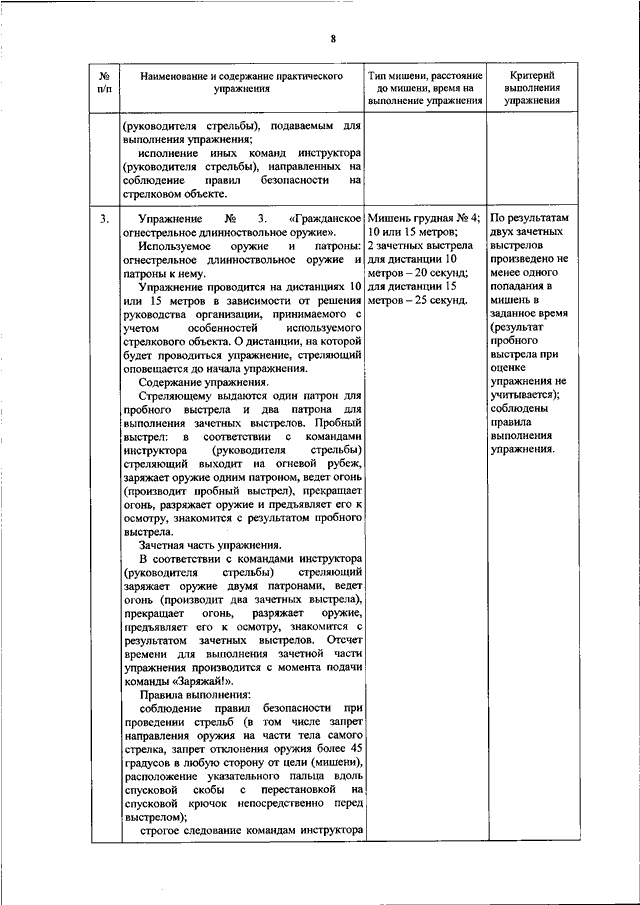 8

| № п/п | Наименование и содержание практического упражнения | Тип мишени, расстояние до мишени, время на выполнение упражнения | Критерий выполнения упражнения |
|---|---|---|---|
| | (руководителя стрельбы), подаваемым для выполнения упражнения; исполнение иных команд инструктора (руководителя стрельбы), направленных на соблюдение правил безопасности на стрелковом объекте. | | |
| 3. | Упражнение № 3. «Гражданское огнестрельное длинноствольное оружие». Используемое оружие и патроны: огнестрельное длинноствольное оружие и патроны к нему. Упражнение проводится на дистанциях 10 или 15 метров в зависимости от решения руководства организации, принимаемого с учетом особенностей используемого стрелкового объекта. О дистанции, на которой будет проводиться упражнение, стреляющий оповещается до начала упражнения. Содержание упражнения. Стреляющему выдаются один патрон для пробного выстрела и два патрона для выполнения зачетных выстрелов. Пробный выстрел: в соответствии с командами инструктора (руководителя стрельбы) стреляющий выходит на огневой рубеж, заряжает оружие одним патроном, ведет огонь (производит пробный выстрел), прекращает огонь, разряжает оружие и предъявляет его к осмотру, знакомится с результатом пробного выстрела. Зачетная часть упражнения. В соответствии с командами инструктора (руководителя стрельбы) стреляющий заряжает оружие двумя патронами, ведет огонь (производит два зачетных выстрела), прекращает огонь, разряжает оружие, предъявляет его к осмотру, знакомится с результатом зачетных выстрелов. Отсчет времени для выполнения зачетной части упражнения производится с момента подачи команды «Заряжай!». Правила выполнения: соблюдение правил безопасности при проведении стрельб (в том числе запрет направления оружия на части тела самого стрелка, запрет отклонения оружия более 45 градусов в любую сторону от цели (мишени), расположение указательного пальца вдоль спусковой скобы с перестановкой на спусковой крючок непосредственно перед выстрелом); строгое следование командам инструктора | Мишень грудная № 4; 10 или 15 метров; 2 зачетных выстрела для дистанции 10 метров – 20 секунд; для дистанции 15 метров – 25 секунд. | По результатам двух зачетных выстрелов произведено не менее одного попадания в мишень в заданное время (результат пробного выстрела при оценке упражнения не учитывается); соблюдены правила выполнения упражнения. |